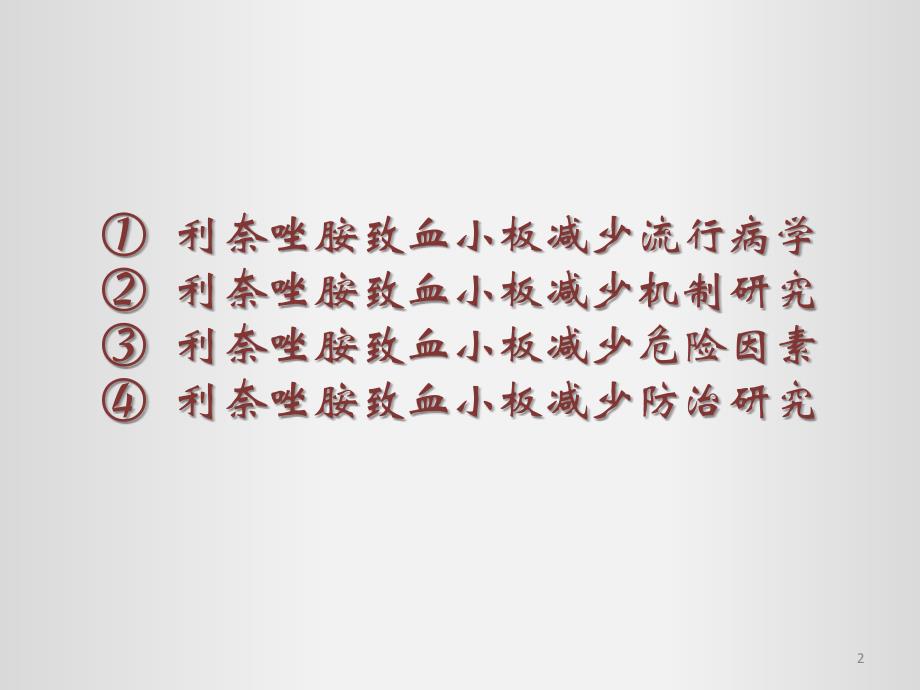 ① 利奈唑胺致血小板减少流行病学
② 利奈唑胺致血小板减少机制研究
③ 利奈唑胺致血小板减少危险因素
④ 利奈唑胺致血小板减少防治研究

2